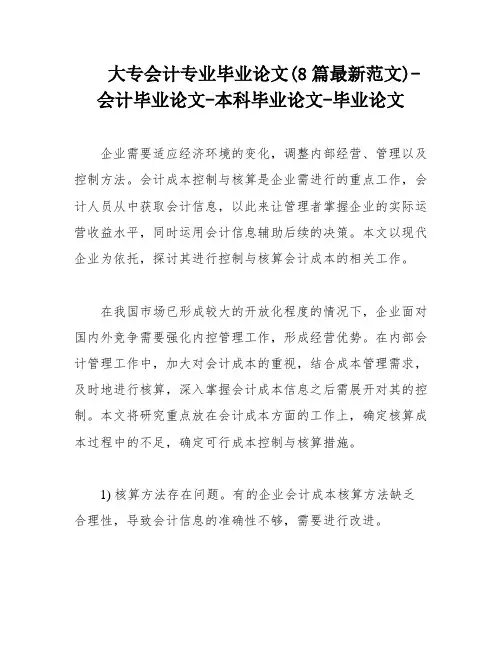 大专会计专业毕业论文(8篇最新范文)-会计毕业论文-本科毕业论文-毕业论文

企业需要适应经济环境的变化，调整内部经营、管理以及控制方法。会计成本控制与核算是企业需进行的重点工作，会计人员从中获取会计信息，以此来让管理者掌握企业的实际运营收益水平，同时运用会计信息辅助后续的决策。本文以现代企业为依托，探讨其进行控制与核算会计成本的相关工作。

在我国市场已形成较大的开放化程度的情况下，企业面对国内外竞争需要强化内控管理工作，形成经营优势。在内部会计管理工作中，加大对会计成本的重视，结合成本管理需求，及时地进行核算，深入掌握会计成本信息之后需展开对其的控制。本文将研究重点放在会计成本方面的工作上，确定核算成本过程中的不足，确定可行成本控制与核算措施。

1) 核算方法存在问题。有的企业会计成本核算方法缺乏合理性，导致会计信息的准确性不够，需要进行改进。